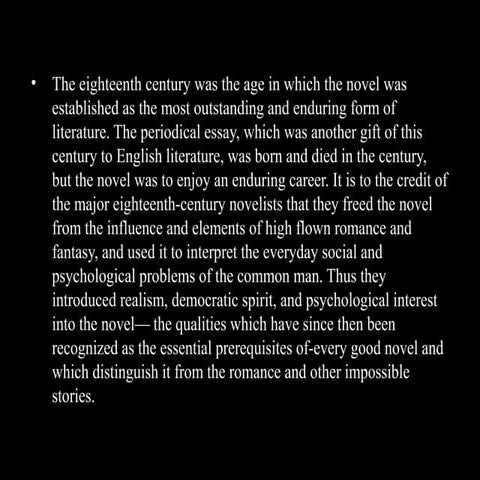 • The eighteenth century was the age in which the novel was established as the most outstanding and enduring form of literature. The periodical essay, which was another gift of this century to English literature, was born and died in the century, but the novel was to enjoy an enduring career. It is to the credit of the major eighteenth-century novelists that they freed the novel from the influence and elements of high flown romance and fantasy, and used it to interpret the everyday social and psychological problems of the common man. Thus they introduced realism, democratic spirit, and psychological interest into the novel— the qualities which have since then been recognized as the essential prerequisites of-every good novel and which distinguish it from the romance and other impossible stories.